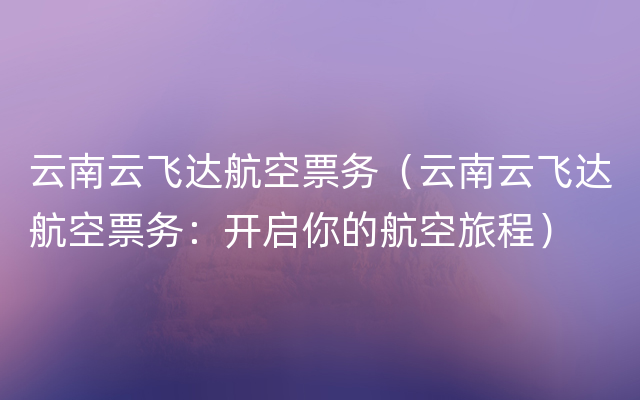 云南云飞达航空票务（云南云飞达航空票务：开启你的航空旅程）